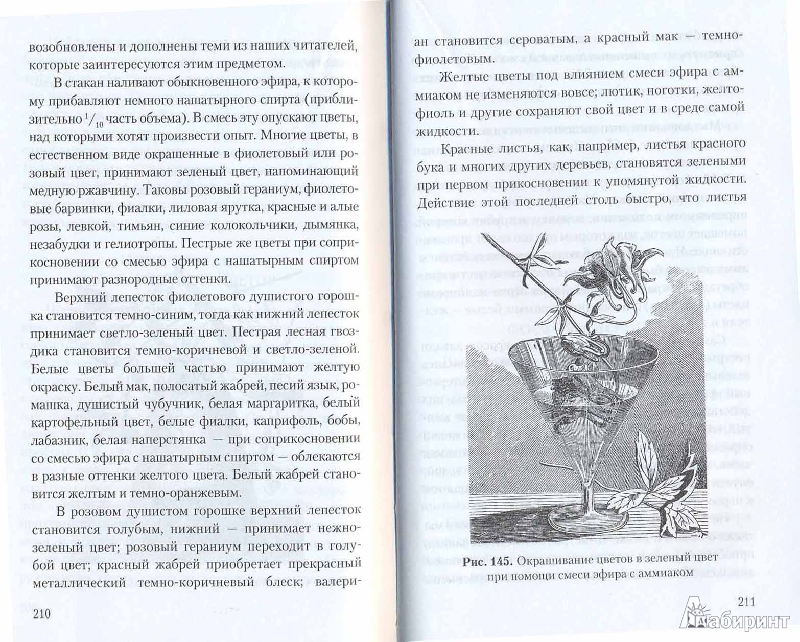 возобновлены и дополнены теми из наших читателей, которые заинтересуются этим предметом.

В стакан наливают обыкновенного эфира, к которому прибавляют немного нашатырного спирта (приблизительно $^1/_{10}$ часть объема). В смесь эту опускают цветы, над которыми хотят произвести опыт. Многие цветы, в естественном виде окрашенные в фиолетовый или розовый цвет, принимают зеленый цвет, напоминающий медную ржавчину. Таковы розовый гераниум, фиолетовые барвинки, фиалки, лиловая ярутка, красные и алые розы, левкой, тимьян, синие колокольчики, дымянка, незабудки и гелиотропы. Пестрые же цветы при соприкосновении со смесью эфира с нашатырным спиртом принимают разнородные оттенки.

Верхний лепесток фиолетового душистого горошка становится темно-синим, тогда как нижний лепесток принимает светло-зеленый цвет. Пестрая лесная гвоздика становится темно-коричневой и светло-зеленой. Белые цветы большей частью принимают желтую окраску. Белый мак, полосатый жабрей, песий язык, ромашка, душистый чубучник, белая маргаритка, белый картофельный цвет, белые фиалки, каприфоль, бобы, лабазник, белая наперстянка — при соприкосновении со смесью эфира с нашатырным спиртом — облекаются в разные оттенки желтого цвета. Белый жабрей становится желтым и темно-оранжевым.

В розовом душистом горошке верхний лепесток становится голубым, нижний — принимает нежно-зеленый цвет; розовый гераниум переходит в голубой цвет; красный жабрей приобретает прекрасный металлический темно-коричневый блеск; валериан становится сероватым, а красный мак — темно-фиолетовым.

Желтые цветы под влиянием смеси эфира с аммиаком не изменяются вовсе; лютик, поготки, желтофиоль и другие сохраняют свой цвет и в среде самой жидкости.

Красные листья, как, например, листья красного бука и многих других деревьев, становятся зелеными при первом прикосновении к упомянутой жидкости. Действие этой последней столь быстро, что листья

Рис. 145. Окрашивание цветов в зеленый цвет при помощи смеси эфира с аммиаком

210

211

Лабиринт